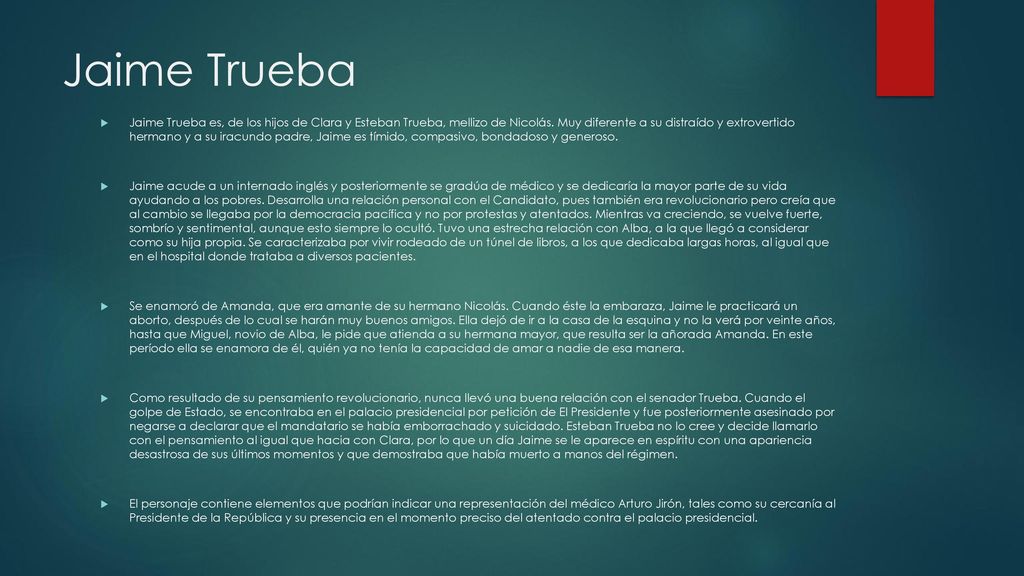 Jaime Trueba

Jaime Trueba es, de los hijos de Clara y Esteban Trueba, mellizo de Nicolás. Muy diferente a su distraído y extrovertido hermano y a su iracundo padre, Jaime es tímido, compasivo, bondadoso y generoso.

Jaime acude a un internado inglés y posteriormente se gradúa de médico y se dedicaría la mayor parte de su vida ayudando a los pobres. Desarrolla una relación personal con el Candidato, pues también era revolucionario pero creía que al cambio se llegaba por la democracia pacífica y no por protestas y atentados. Mientras va creciendo, se vuelve fuerte, sombrío y sentimental, aunque esto siempre lo ocultó. Tuvo una estrecha relación con Alba, a la que llegó a considerar como su hija propia. Se caracterizaba por vivir rodeado de un túnel de libros, a los que dedicaba largas horas, al igual que en el hospital donde trataba a diversos pacientes.

Se enamoró de Amanda, que era amante de su hermano Nicolás. Cuando éste la embaraza, Jaime le practicará un aborto, después de lo cual se harán muy buenos amigos. Ella dejó de ir a la casa de la esquina y no la verá por veinte años, hasta que Miguel, novio de Alba, le pide que atienda a su hermana mayor, que resulta ser la añorada Amanda. En este período ella se enamora de él, quién ya no tenía la capacidad de amar a nadie de esa manera.

Como resultado de su pensamiento revolucionario, nunca llevó una buena relación con el senador Trueba. Cuando el golpe de Estado, se encontraba en el palacio presidencial por petición de El Presidente y fue posteriormente asesinado por negarse a declarar que el mandatario se había emborrachado y suicidado. Esteban Trueba no lo cree y decide llamarlo con el pensamiento al igual que hacia con Clara, por lo que un día Jaime se le aparece en espíritu con una apariencia desastrosa de sus últimos momentos y que demostraba que había muerto a manos del régimen.

El personaje contiene elementos que podrían indicar una representación del médico Arturo Jirón, tales como su cercanía al Presidente de la República y su presencia en el momento preciso del atentado contra el palacio presidencial.